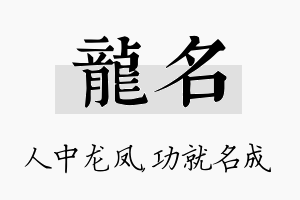 龍名

人中龙凤，功就名成